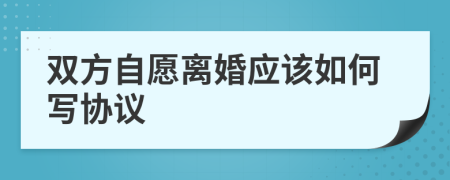 双方自愿离婚应该如何写协议